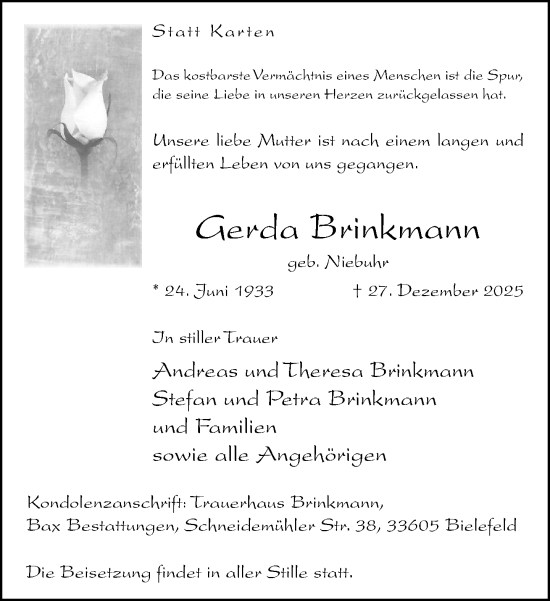 Statt Karten

Das kostbarste Vermächtnis eines Menschen ist die Spur, die seine Liebe in unseren Herzen zurückgelassen hat.

Unsere liebe Mutter ist nach einem langen und erfüllten Leben von uns gegangen.

Gerda Brinkmann

geb. Niebuhr

* 24. Juni 1933 † 27. Dezember 2025

In stiller Trauer

Andreas und Theresa Brinkmann
Stefan und Petra Brinkmann
und Familien
sowie alle Angehörigen

Kondolenzanschrift: Trauerhaus Brinkmann, Bax Bestattungen, Schneidemühler Str. 38, 33605 Bielefeld

Die Beisetzung findet in aller Stille statt.